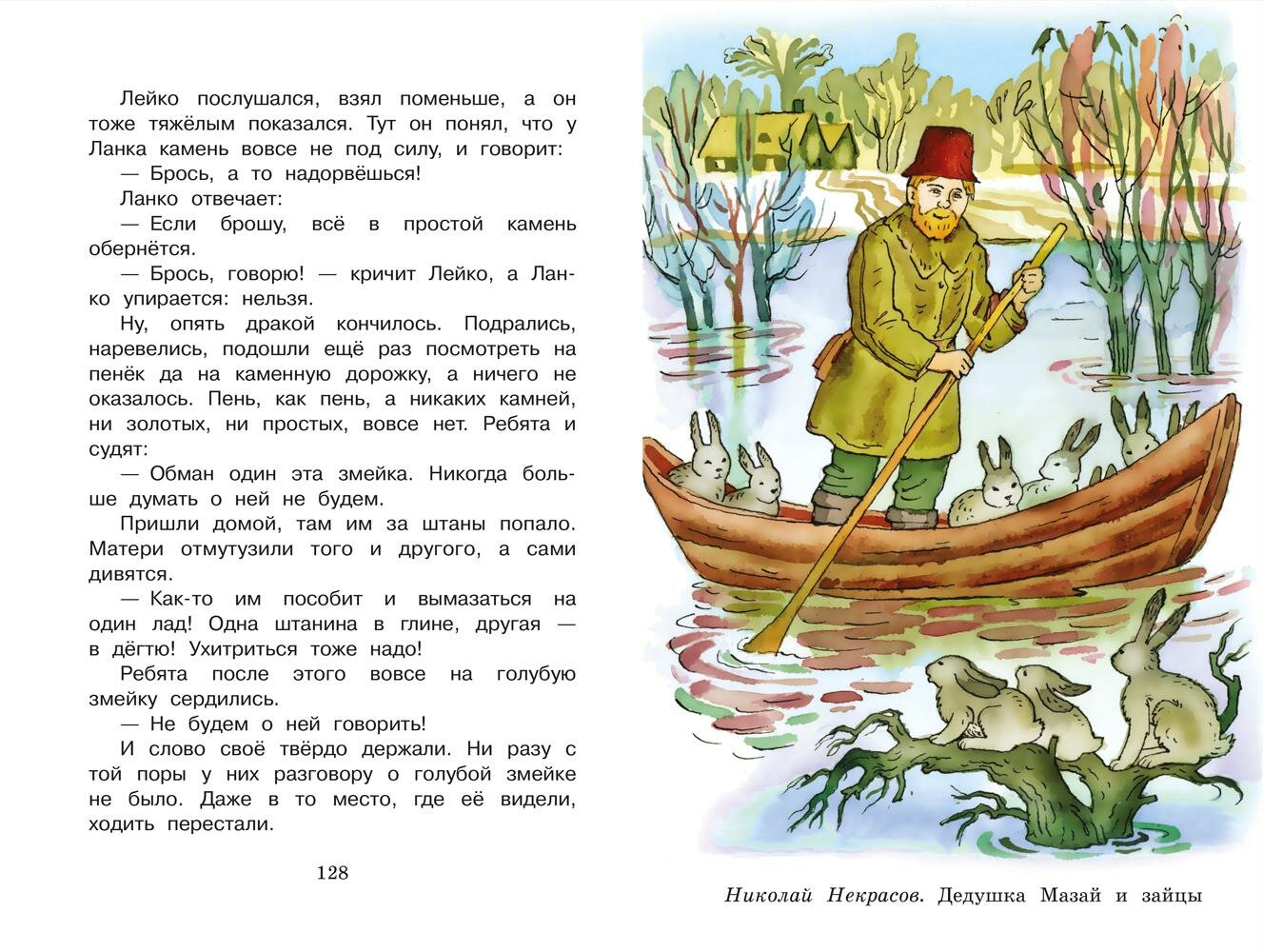 Лейко послушался, взял поменьше, а он тоже тяжёлым показался. Тут он понял, что у Ланка камень вовсе не под силу, и говорит:

— Брось, а то надорвёшься!

Ланко отвечает:

— Если брошу, всё в простой камень обернётся.

— Брось, говорю! — кричит Лейко, а Ланко упирается: нельзя.

Ну, опять дракой кончилось. Подрались, наревелись, подошли ещё раз посмотреть на пенёк да на каменную дорожку, а ничего не оказалось. Пень, как пень, а никаких камней, ни золотых, ни простых, вовсе нет. Ребята и судят:

— Обман один эта змейка. Никогда больше думать о ней не будем.

Пришли домой, там им за штаны попало. Матери отмутузили того и другого, а сами дивятся.

— Как-то им пособит и вымазаться на один лад! Одна штанина в глине, другая — в дёгтю! Ухитриться тоже надо!

Ребята после этого вовсе на голубую змейку сердились.

— Не будем о ней говорить!

И слово своё твёрдо держали. Ни разу с той поры у них разговору о голубой змейке не было. Даже в то место, где её видели, ходить перестали.

128

Николай Некрасов. Дедушка Мазай и зайцы